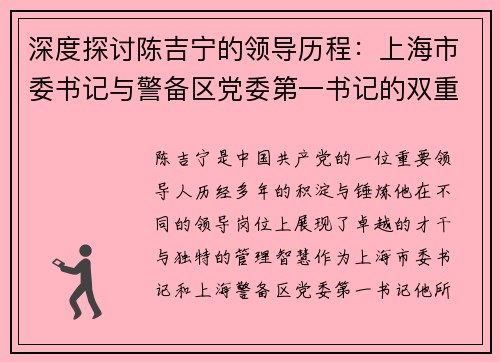 深度探讨陈吉宁的领导历程：上海市委书记与警备区党委第一书记的双重

陈吉宁是中国共产党的一位重要领导人历经多年的积淀与锤炼他在不同的领导岗位上展现了卓越的才干与独特的管理智慧作为上海市委书记和上海警备区党委第一书记他所